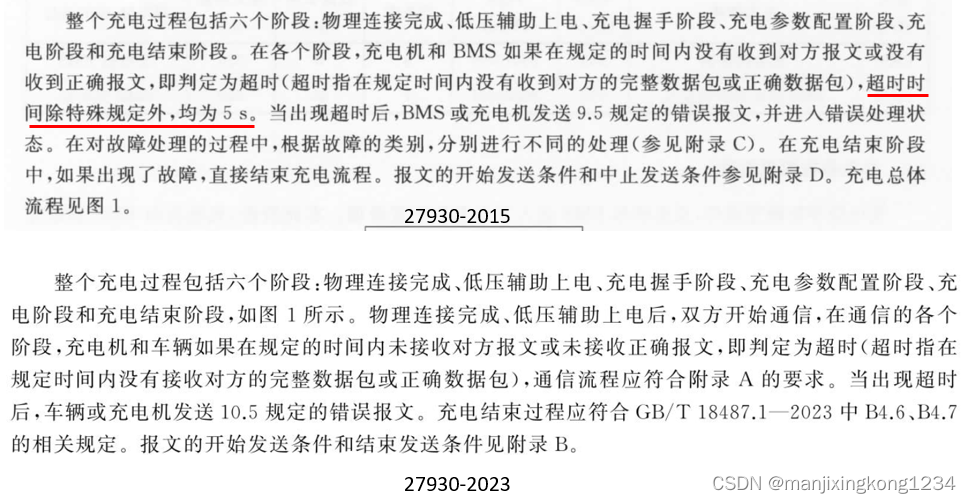 整个充电过程包括六个阶段：物理连接完成、低压辅助上电、充电握手阶段、充电参数配置阶段、充电阶段和充电结束阶段。在各个阶段，充电机和 BMS 如果在规定的时间内没有收到对方报文或没有收到正确报文，即判定为超时（超时指在规定时间内没有收到对方的完整数据包或正确数据包），超时时间除特殊规定外，均为 5 s。当出现超时后，BMS 或充电机发送 9.5 规定的错误报文，并进入错误处理状态。在对故障处理的过程中，根据故障的类别，分别进行不同的处理（参见附录 C）。在充电结束阶段中，如果出现了故障，直接结束充电流程。报文的开始发送条件和中止发送条件参见附录 D。充电总体流程见图 1。

27930-2015

整个充电过程包括六个阶段：物理连接完成、低压辅助上电、充电握手阶段、充电参数配置阶段、充电阶段和充电结束阶段，如图 1 所示。物理连接完成、低压辅助上电后，双方开始通信，在通信的各个阶段，充电机和车辆如果在规定的时间内未接收对方报文或未接收正确报文，即判定为超时（超时指在规定时间内没有接收对方的完整数据包或正确数据包），通信流程应符合附录 A 的要求。当出现超时后，车辆或充电机发送 10.5 规定的错误报文。充电结束过程应符合 GB/T 18487.1—2023 中 B4.6、B4.7 的相关规定。报文的开始发送条件和结束发送条件见附录 B。

27930-2023

CSDN @manjixingkong1234